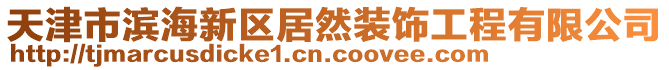 天津市滨海新区居然装饰工程有限公司
http://tjmarcusdicke1.cn.coovee.com